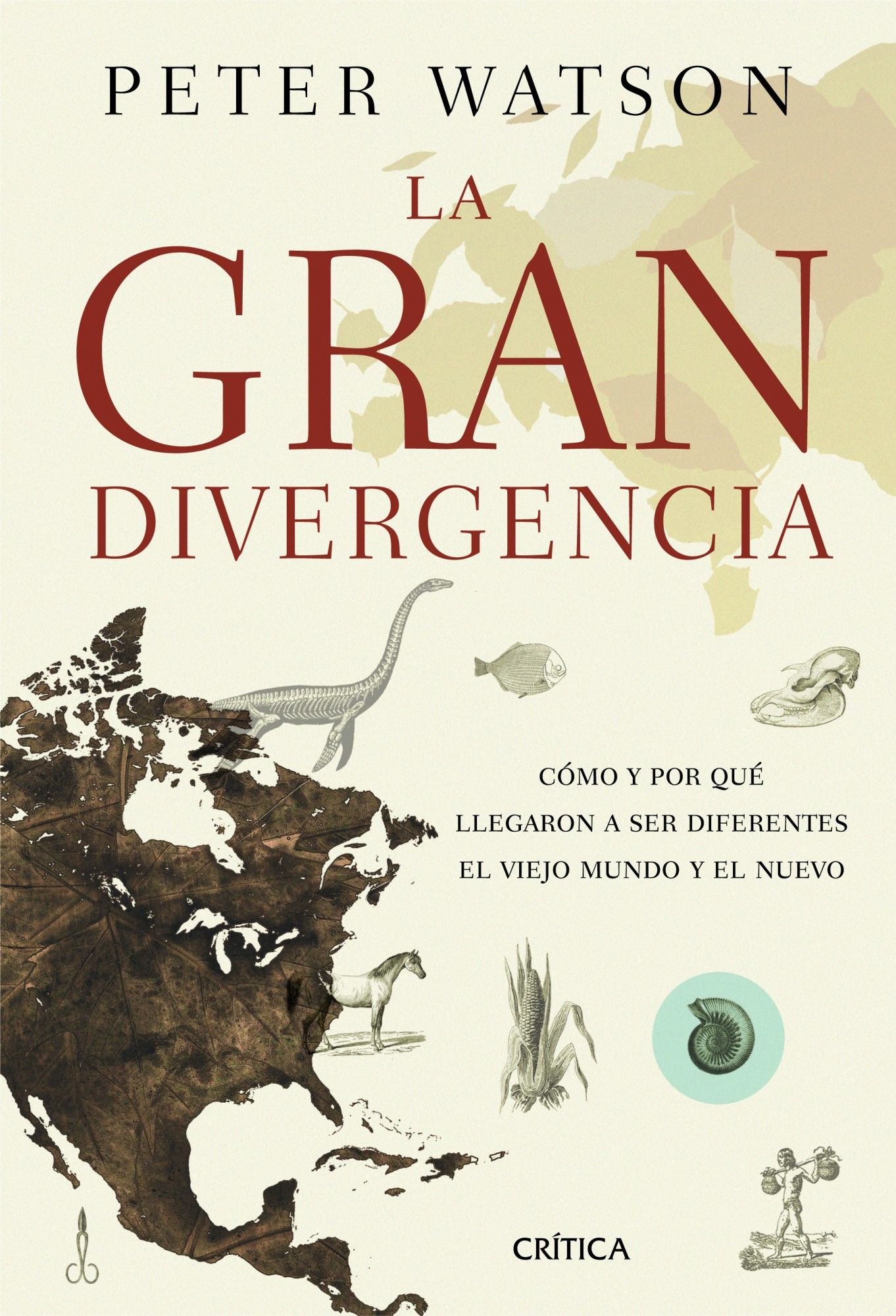 PETER WATSON

LA GRAN DIVERGENCIA

CÓMO Y POR QUÉ LLEGARON A SER DIFERENTES EL VIEJO MUNDO Y EL NUEVO

CRÍTICA